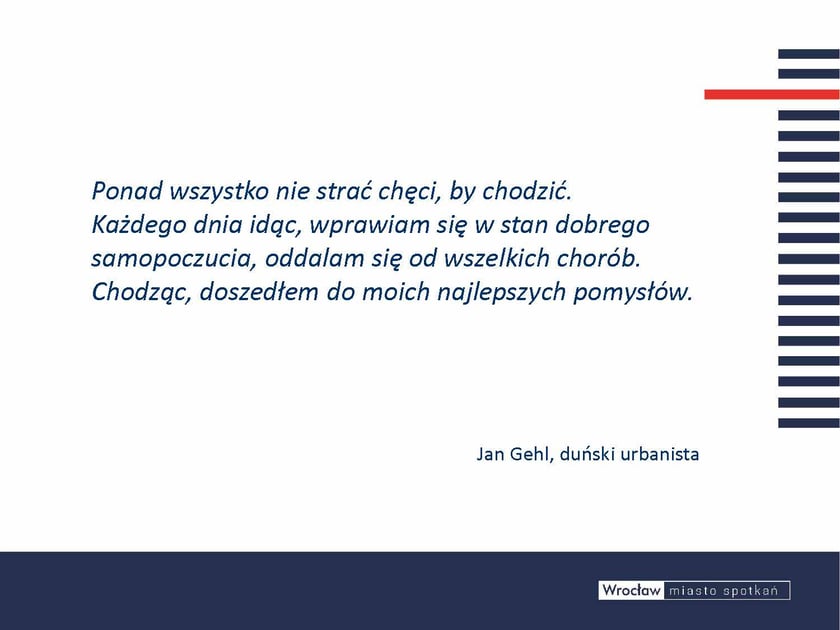 Ponad wszystko nie strać chęci, by chodzić. Każdego dnia idąc, wprawiam się w stan dobrego samopoczucia, oddalam się od wszelkich chorób. Chodząc, doszedłem do moich najlepszych pomysłów.

Jan Gehl, duński urbanista

Wrocław miasto spotkań